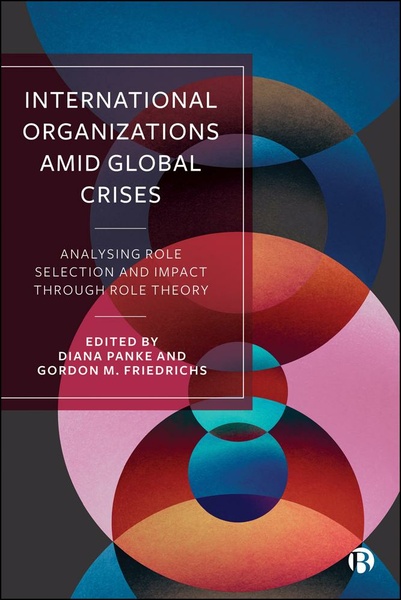 INTERNATIONAL ORGANIZATIONS AMID GLOBAL CRISES

ANALYSING ROLE SELECTION AND IMPACT THROUGH ROLE THEORY

EDITED BY
DIANA PANKE AND
GORDON M. FRIEDRICHS

B